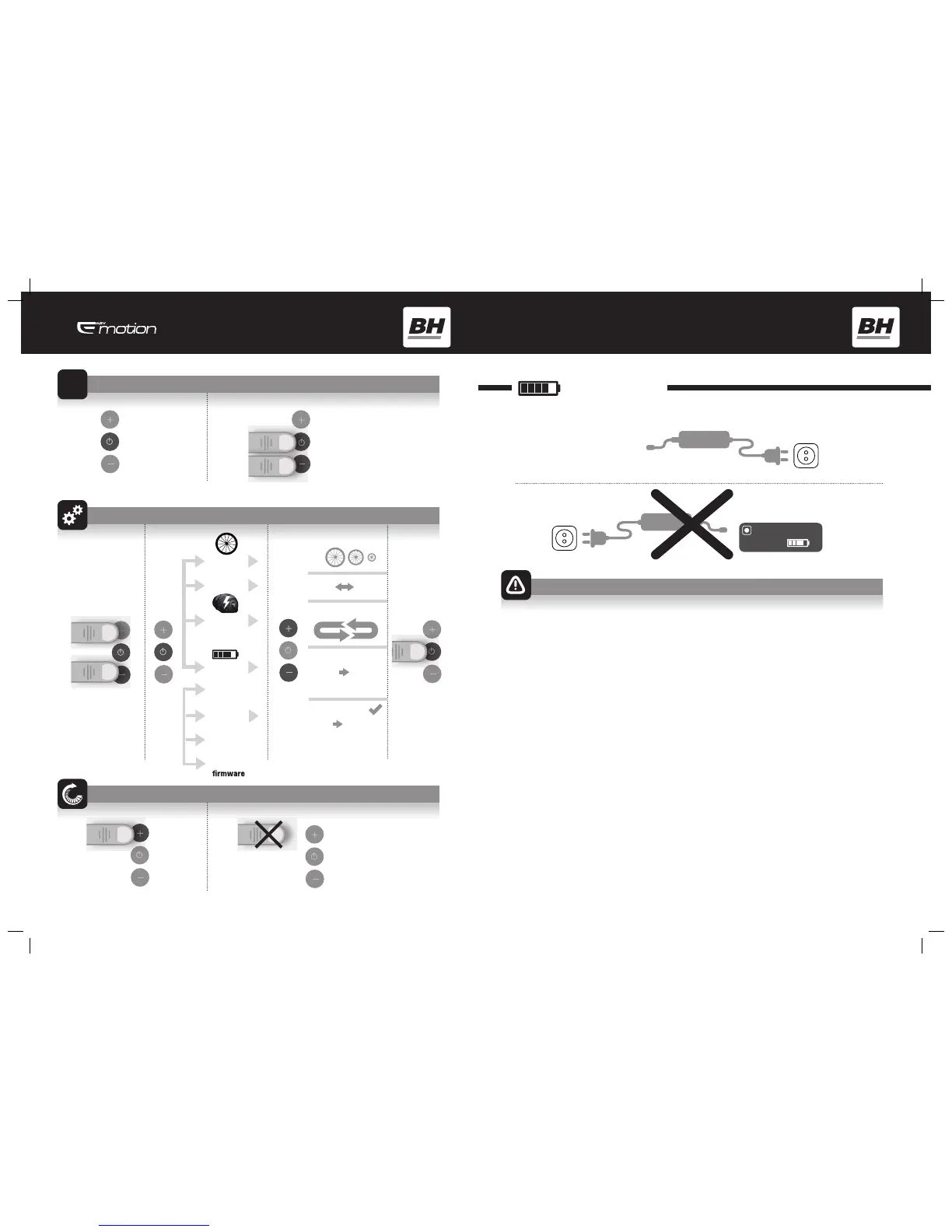 EASY motion

BH

BH

firmware